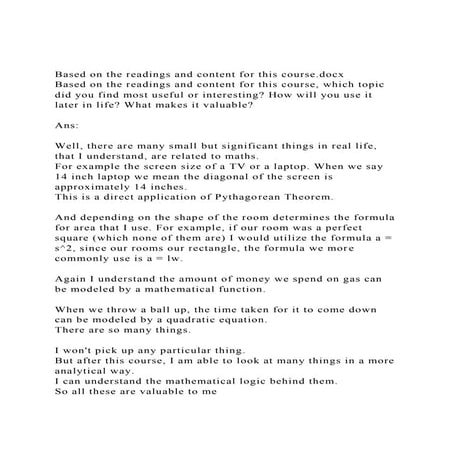 Based on the readings and content for this course.docx
Based on the readings and content for this course, which topic did you find most useful or interesting? How will you use it later in life? What makes it valuable?

Ans:

Well, there are many small but significant things in real life, that I understand, are related to maths.
For example the screen size of a TV or a laptop. When we say 14 inch laptop we mean the diagonal of the screen is approximately 14 inches.
This is a direct application of Pythagorean Theorem.

And depending on the shape of the room determines the formula for area that I use. For example, if our room was a perfect square (which none of them are) I would utilize the formula a = s^2, since our rooms our rectangle, the formula we more commonly use is a = lw.

Again I understand the amount of money we spend on gas can be modeled by a mathematical function.

When we throw a ball up, the time taken for it to come down can be modeled by a quadratic equation.
There are so many things.

I won't pick up any particular thing.
But after this course, I am able to look at many things in a more analytical way.
I can understand the mathematical logic behind them.
So all these are valuable to me